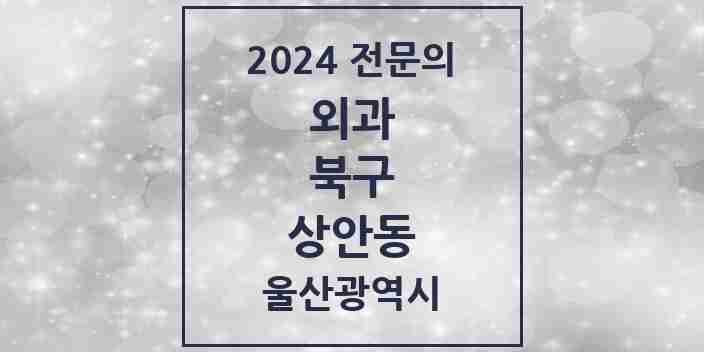 2024 전문의

외과

북구

상안동

울산광역시